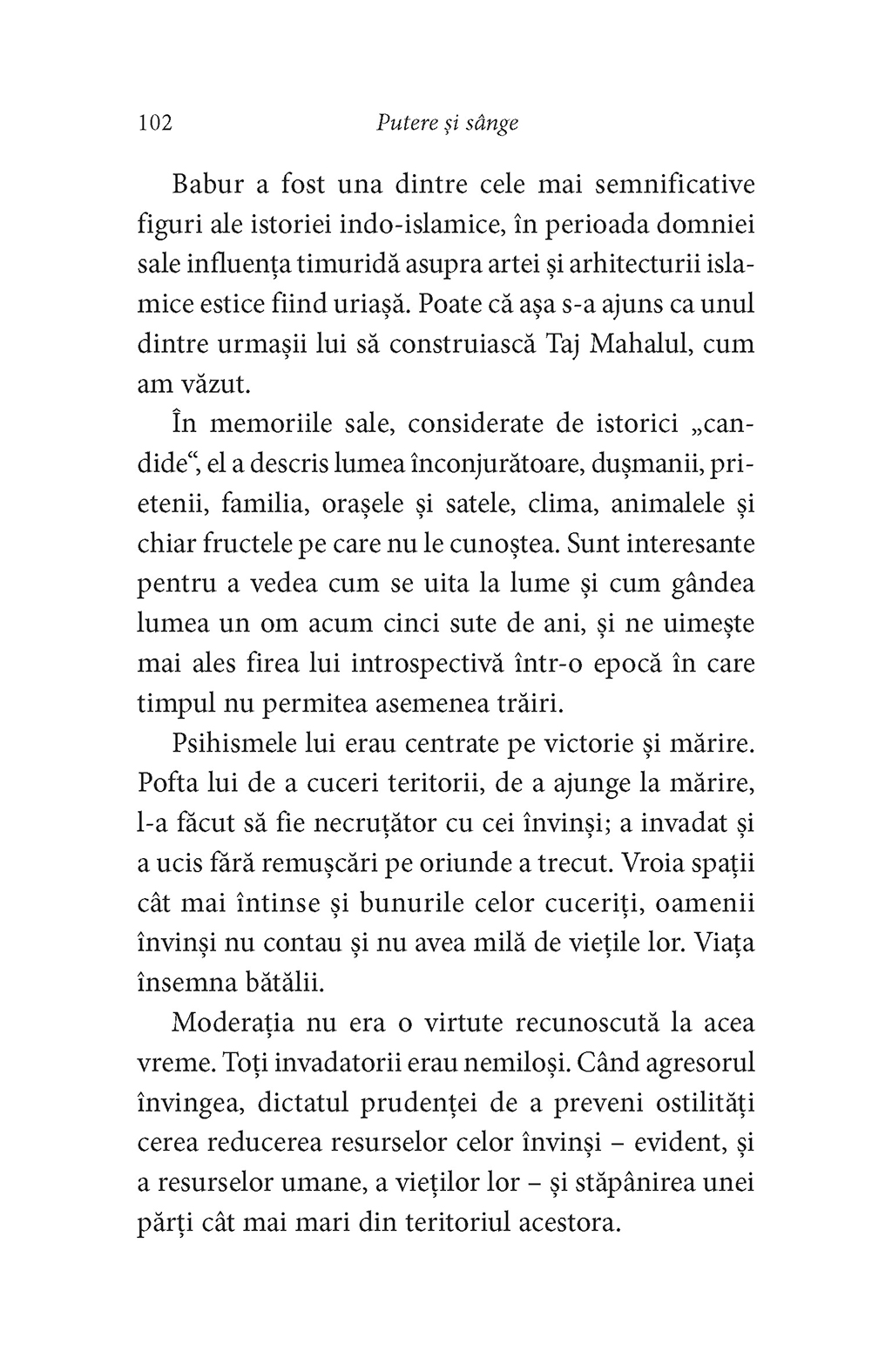 102 Putere și sânge

Babur a fost una dintre cele mai semnificative figuri ale istoriei indo-islamice, în perioada domniei sale influența timuridă asupra artei și arhitecturii islamice estice fiind uriașă. Poate că așa s-a ajuns ca unul dintre urmașii lui să construiască Taj Mahalul, cum am văzut.

În memoriile sale, considerate de istorici „candide“, el a descris lumea înconjurătoare, dușmanii, prietenii, familia, orașele și satele, clima, animalele și chiar fructele pe care nu le cunoștea. Sunt interesante pentru a vedea cum se uita la lume și cum gândea lumea un om acum cinci sute de ani, și ne uimește mai ales firea lui introspectivă într-o epocă în care timpul nu permitea asemenea trăiri.

Psihismele lui erau centrate pe victorie și mărire. Pofta lui de a cuceri teritorii, de a ajunge la mărire, l-a făcut să fie necruțător cu cei învinși; a invadat și a ucis fără remușcări pe oriunde a trecut. Vroia spații cât mai întinse și bunurile celor cuceriți, oamenii învinși nu contau și nu avea milă de viețile lor. Viața însemna bătălii.

Moderația nu era o virtute recunoscută la acea vreme. Toți invadatorii erau nemiloși. Când agresorul învingea, dictatul prudenței de a preveni ostilități cerea reducerea resurselor celor învinși – evident, și a resurselor umane, a vieților lor – și stăpânirea unei părți cât mai mari din teritoriul acestora.